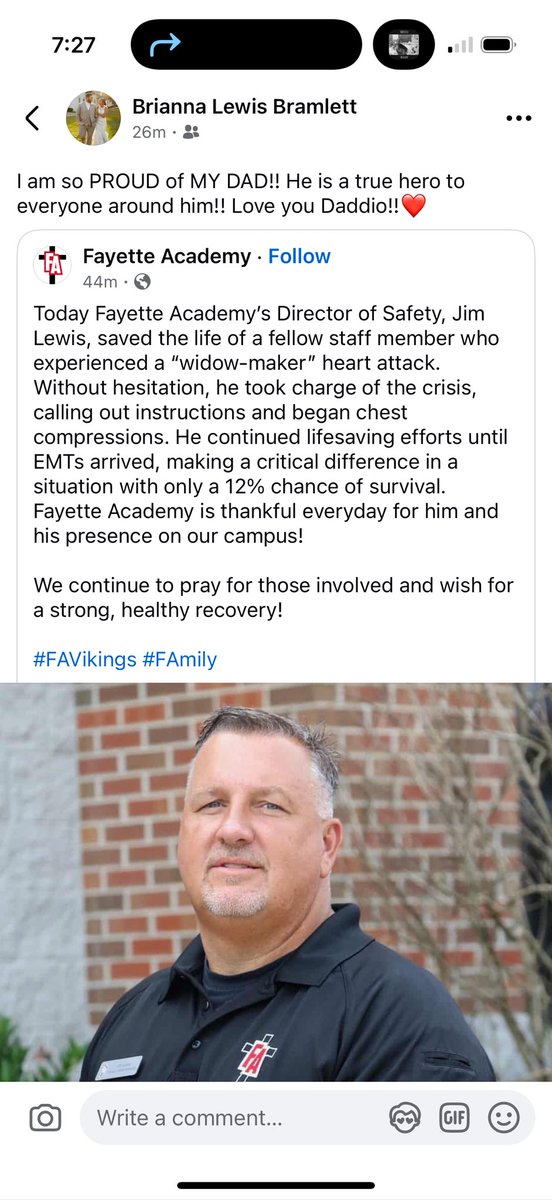 7:27

Brianna Lewis Bramlett
26m ·

I am so PROUD of MY DAD!! He is a true hero to everyone around him!! Love you Daddio!!❤️

FA
Fayette Academy · Follow
44m ·

Today Fayette Academy's Director of Safety, Jim Lewis, saved the life of a fellow staff member who experienced a "widow-maker" heart attack. Without hesitation, he took charge of the crisis, calling out instructions and began chest compressions. He continued lifesaving efforts until EMTs arrived, making a critical difference in a situation with only a 12% chance of survival. Fayette Academy is thankful everyday for him and his presence on our campus!

We continue to pray for those involved and wish for a strong, healthy recovery!

#FAVikings #FAmily

FA

Write a comment...
GIF